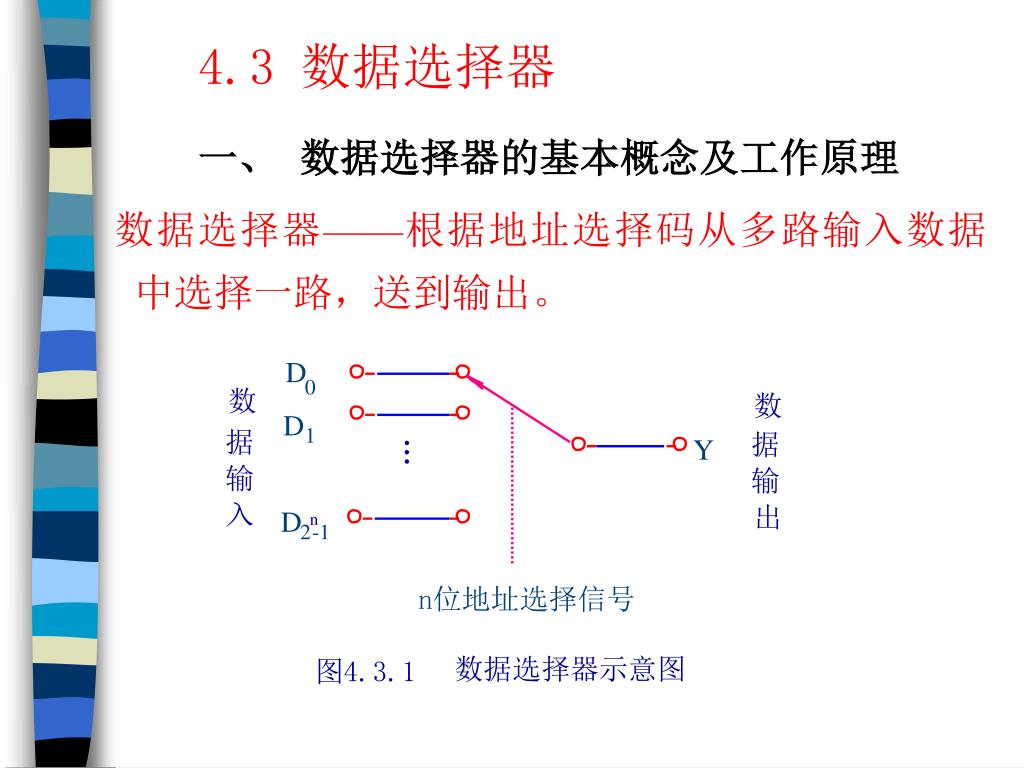 4.3 数据选择器

一、 数据选择器的基本概念及工作原理

数据选择器——根据地址选择码从多路输入数据中选择一路，送到输出。

数据输入

$D_0$

$D_1$

⋮

$D_{2^n-1}$

Y

数据输出

n位地址选择信号

图4.3.1 数据选择器示意图